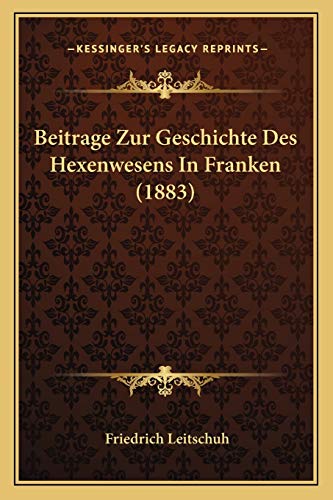 —KESSINGER'S LEGACY REPRINTS—

Beitrage Zur Geschichte Des Hexenwesens In Franken (1883)

Friedrich Leitschuh